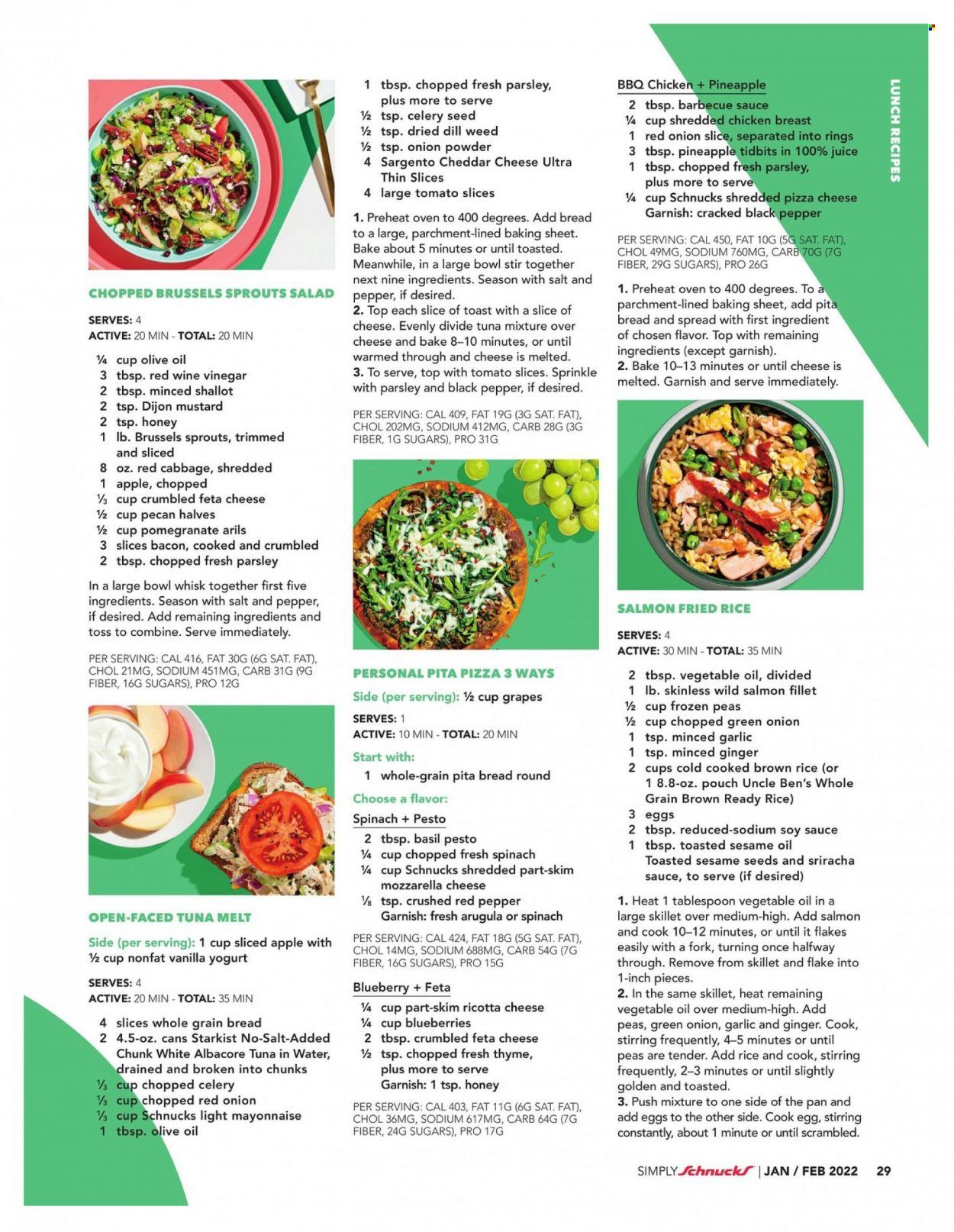 LUNCH RECIPES

CHOPPED BRUSSELS SPROUTS SALAD

SERVES: 4
ACTIVE: 20 MIN - TOTAL: 20 MIN

¼ cup olive oil
3 tbsp. red wine vinegar
2 tbsp. minced shallot
2 tsp. Dijon mustard
2 tsp. honey
1 lb. Brussels sprouts, trimmed and sliced
8 oz. red cabbage, shredded
1 apple, chopped
⅓ cup crumbled feta cheese
½ cup pecan halves
½ cup pomegranate arils
3 slices bacon, cooked and crumbled
2 tbsp. chopped fresh parsley

In a large bowl whisk together first five ingredients. Season with salt and pepper, if desired. Add remaining ingredients and toss to combine. Serve immediately.

PER SERVING: CAL 416, FAT 30G (6G SAT. FAT), CHOL 21MG, SODIUM 451MG, CARB 31G (9G FIBER, 16G SUGARS), PRO 12G

OPEN-FACED TUNA MELT

Side (per serving): 1 cup sliced apple with ½ cup nonfat vanilla yogurt

SERVES: 4
ACTIVE: 20 MIN - TOTAL: 35 MIN

4 slices whole grain bread
2 4.5-oz. cans Starkist No-Salt-Added Chunk White Albacore Tuna in Water, drained and broken into chunks
⅓ cup chopped celery
⅓ cup chopped red onion
⅓ cup Schnucks light mayonnaise
1 tbsp. olive oil
1 tbsp. chopped fresh parsley, plus more to serve
½ tsp. celery seed
½ tsp. dried dill weed
½ tsp. onion powder
4 Sargento Cheddar Cheese Ultra Thin Slices
4 large tomato slices

1. Preheat oven to 400 degrees. Add bread to a large, parchment-lined baking sheet. Bake about 5 minutes or until toasted. Meanwhile, in a large bowl stir together next nine ingredients. Season with salt and pepper, if desired.
2. Top each slice of toast with a slice of cheese. Evenly divide tuna mixture over cheese and bake 8–10 minutes, or until warmed through and cheese is melted.
3. To serve, top with tomato slices. Sprinkle with parsley and black pepper, if desired.

PER SERVING: CAL 409, FAT 19G (3G SAT. FAT), CHOL 202MG, SODIUM 412MG, CARB 28G (3G FIBER, 1G SUGARS), PRO 31G

PERSONAL PITA PIZZA 3 WAYS

Side (per serving): ½ cup grapes

SERVES: 1
ACTIVE: 10 MIN - TOTAL: 20 MIN

Start with:
1 whole-grain pita bread round

Choose a flavor:
Spinach + Pesto
2 tbsp. basil pesto
¼ cup chopped fresh spinach
¼ cup Schnucks shredded part-skim mozzarella cheese
⅛ tsp. crushed red pepper
Garnish: fresh arugula or spinach

PER SERVING: CAL 424, FAT 18G (5G SAT. FAT), CHOL 14MG, SODIUM 688MG, CARB 54G (7G FIBER, 16G SUGARS), PRO 15G

Blueberry + Feta
¼ cup part-skim ricotta cheese
¼ cup blueberries
2 tbsp. crumbled feta cheese
½ tsp. chopped fresh thyme, plus more to serve
Garnish: 1 tsp. honey

PER SERVING: CAL 403, FAT 11G (6G SAT. FAT), CHOL 36MG, SODIUM 617MG, CARB 64G (7G FIBER, 24G SUGARS), PRO 17G

BBQ Chicken + Pineapple
2 tbsp. barbecue sauce
¼ cup shredded chicken breast
1 red onion slice, separated into rings
3 tbsp. pineapple tidbits in 100% juice
1 tbsp. chopped fresh parsley, plus more to serve
¼ cup Schnucks shredded pizza cheese
Garnish: cracked black pepper

PER SERVING: CAL 450, FAT 10G (5G SAT. FAT), CHOL 49MG, SODIUM 760MG, CARB 70G (7G FIBER, 29G SUGARS), PRO 26G

1. Preheat oven to 400 degrees. To a parchment-lined baking sheet, add pita bread and spread with first ingredient of chosen flavor. Top with remaining ingredients (except garnish).
2. Bake 10–13 minutes or until cheese is melted. Garnish and serve immediately.

SALMON FRIED RICE

SERVES: 4
ACTIVE: 30 MIN - TOTAL: 35 MIN

2 tbsp. vegetable oil, divided
1 lb. skinless wild salmon fillet
½ cup frozen peas
½ cup chopped green onion
1 tsp. minced garlic
1 tsp. minced ginger
2 cups cold cooked brown rice (or 1 8.8-oz. pouch Uncle Ben's Whole Grain Brown Ready Rice)
3 eggs
2 tbsp. reduced-sodium soy sauce
1 tbsp. toasted sesame oil
Toasted sesame seeds and sriracha sauce, to serve (if desired)

1. Heat 1 tablespoon vegetable oil in a large skillet over medium-high. Add salmon and cook 10–12 minutes, or until it flakes easily with a fork, turning once halfway through. Remove from skillet and flake into 1-inch pieces.
2. In the same skillet, heat remaining vegetable oil over medium-high. Add peas, green onion, garlic and ginger. Cook, stirring frequently, 4–5 minutes or until peas are tender. Add rice and cook, stirring frequently, 2–3 minutes or until slightly golden and toasted.
3. Push mixture to one side of the pan and add eggs to the other side. Cook egg, stirring constantly, about 1 minute or until scrambled.

SIMPLY Schnucks | JAN / FEB 2022 29